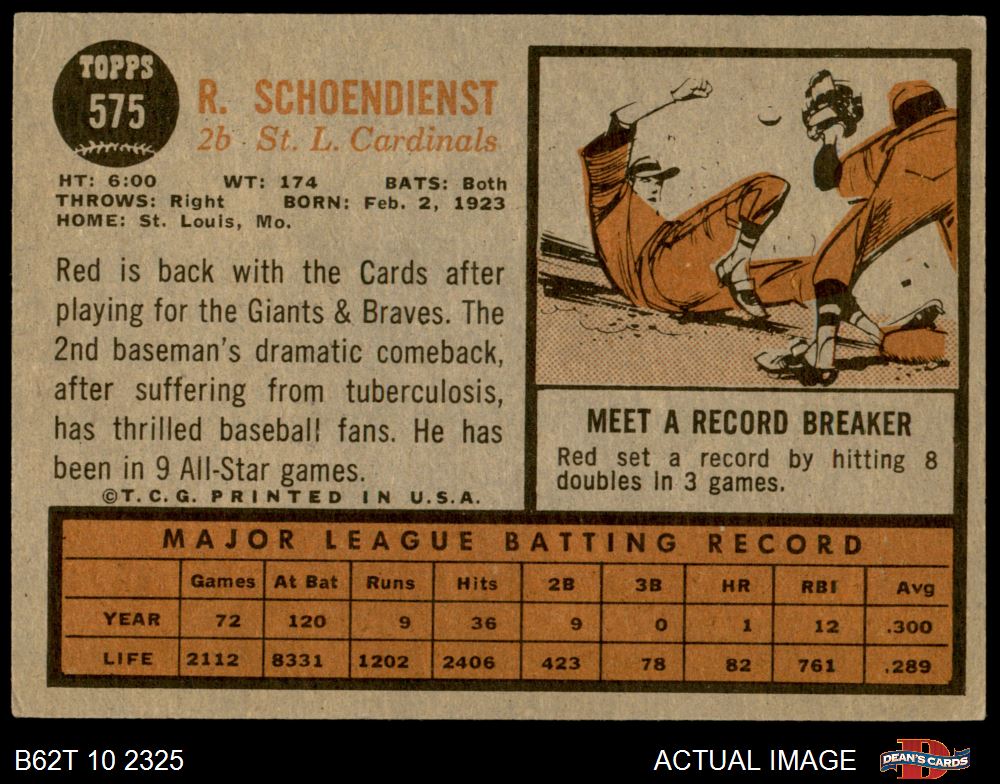 TOPPS
575

R. SCHOENDIENST
2b St. L. Cardinals

HT: 6:00 WT: 174 BATS: Both
THROWS: Right BORN: Feb. 2, 1923
HOME: St. Louis, Mo.

Red is back with the Cards after playing for the Giants & Braves. The 2nd baseman's dramatic comeback, after suffering from tuberculosis, has thrilled baseball fans. He has been in 9 All-Star games.

©T.C.G. PRINTED IN U.S.A.

MEET A RECORD BREAKER

Red set a record by hitting 8 doubles in 3 games.

MAJOR LEAGUE BATTING RECORD

| | Games | At Bat | Runs | Hits | 2B | 3B | HR | RBI | Avg |
|---|---|---|---|---|---|---|---|---|---|
| YEAR | 72 | 120 | 9 | 36 | 9 | 0 | 1 | 12 | .300 |
| LIFE | 2112 | 8331 | 1202 | 2406 | 423 | 78 | 82 | 761 | .289 |

B62T 10 2325

ACTUAL IMAGE

DEAN'S CARDS